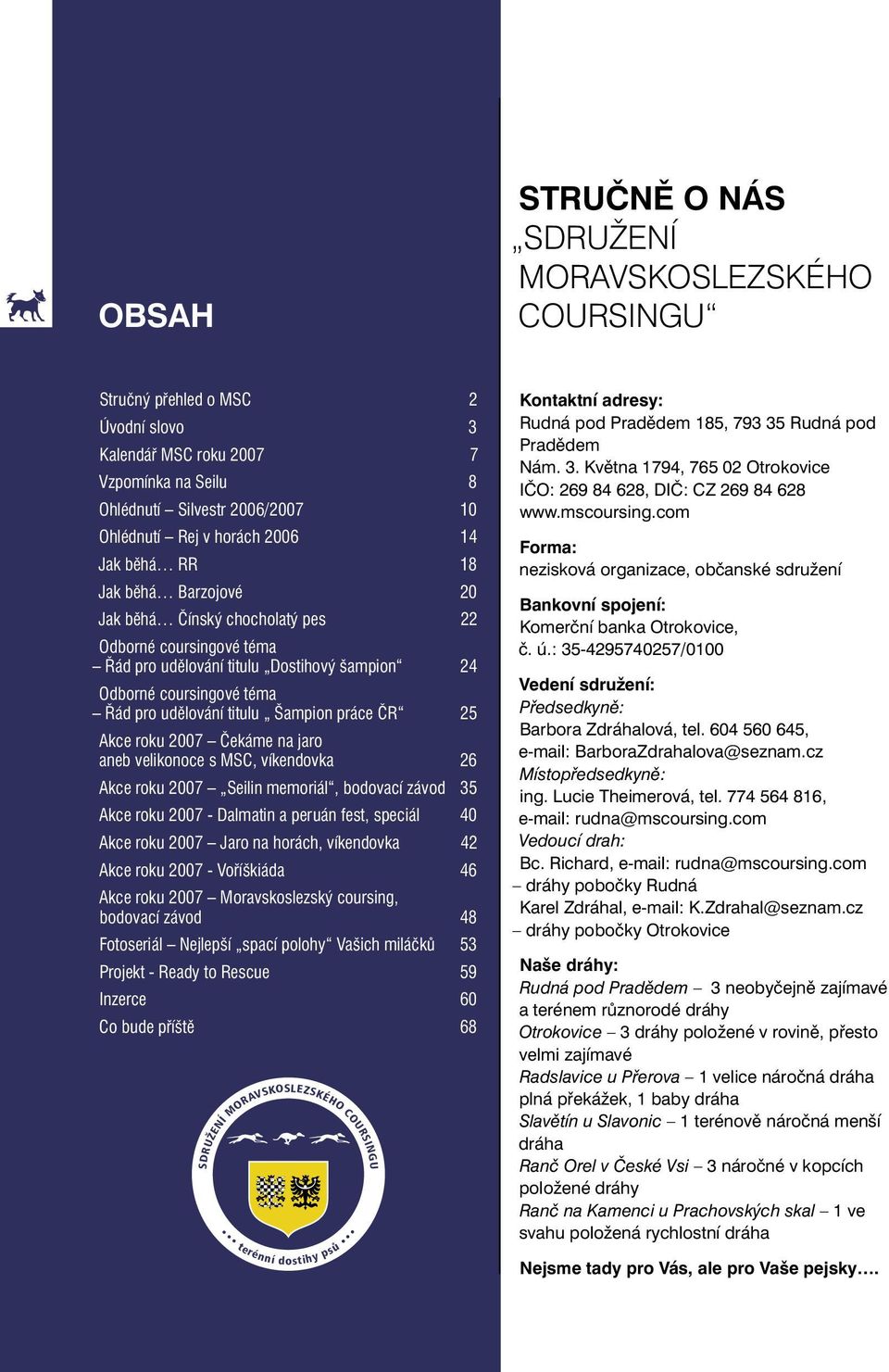 OBSAH

| | |
|---|---|
| Stručný přehled o MSC | 2 |
| Úvodní slovo | 3 |
| Kalendář MSC roku 2007 | 7 |
| Vzpomínka na Seilu | 8 |
| Ohlédnutí – Silvestr 2006/2007 | 10 |
| Ohlédnutí – Rej v horách 2006 | 14 |
| Jak běhá… RR | 18 |
| Jak běhá… Barzojové | 20 |
| Jak běhá… Čínský chocholatý pes | 22 |
| Odborné coursingové téma – Řád pro udělování titulu „Dostihový šampion“ | 24 |
| Odborné coursingové téma – Řád pro udělování titulu „ Šampion práce ČR“ | 25 |
| Akce roku 2007 – Čekáme na jaro aneb velikonoce s MSC, víkendovka | 26 |
| Akce roku 2007 – „Seilin memoriál“, bodovací závod | 35 |
| Akce roku 2007 - Dalmatin a peruán fest, speciál | 40 |
| Akce roku 2007 – Jaro na horách, víkendovka | 42 |
| Akce roku 2007 - Voříškiáda | 46 |
| Akce roku 2007 – Moravskoslezský coursing, bodovací závod | 48 |
| Fotoseriál – Nejlepší „spací polohy“ Vašich miláčků | 53 |
| Projekt - Ready to Rescue | 59 |
| Inzerce | 60 |
| Co bude příště | 68 |

SDRUŽENÍ MORAVSKOSLEZSKÉHO COURSINGU
terénní dostihy psů

STRUČNĚ O NÁS „SDRUŽENÍ MORAVSKOSLEZSKÉHO COURSINGU“

Kontaktní adresy:
Rudná pod Pradědem 185, 793 35 Rudná pod Pradědem
Nám. 3. Května 1794, 765 02 Otrokovice
IČO: 269 84 628, DIČ: CZ 269 84 628
www.mscoursing.com

Forma:
nezisková organizace, občanské sdružení

Bankovní spojení:
Komerční banka Otrokovice,
č. ú.: 35-4295740257/0100

Vedení sdružení:
Předsedkyně:
Barbora Zdráhalová, tel. 604 560 645,
e-mail: BarboraZdrahalova@seznam.cz
Místopředsedkyně:
ing. Lucie Theimerová, tel. 774 564 816,
e-mail: rudna@mscoursing.com
Vedoucí drah:
Bc. Richard, e-mail: rudna@mscoursing.com
– dráhy pobočky Rudná
Karel Zdráhal, e-mail: K.Zdrahal@seznam.cz
– dráhy pobočky Otrokovice

Naše dráhy:
Rudná pod Pradědem – 3 neobyčejně zajímavé a terénem různorodé dráhy
Otrokovice – 3 dráhy položené v rovině, přesto velmi zajímavé
Radslavice u Přerova – 1 velice náročná dráha plná překážek, 1 baby dráha
Slavětín u Slavonic – 1 terénově náročná menší dráha
Ranč Orel v České Vsi – 3 náročné v kopcích položené dráhy
Ranč na Kamenci u Prachovských skal – 1 ve svahu položená rychlostní dráha

Nejsme tady pro Vás, ale pro Vaše pejsky….